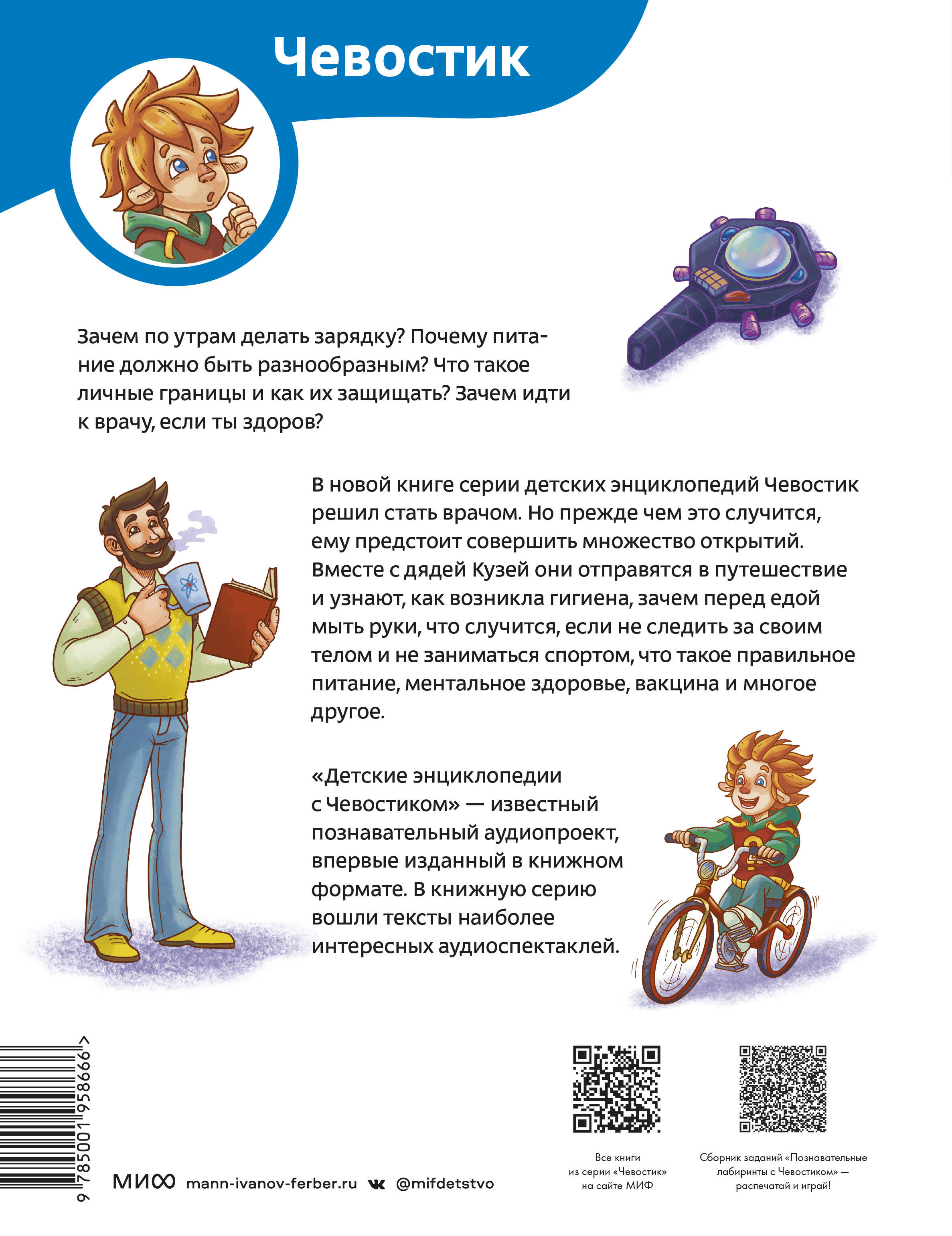 Чевостик

Зачем по утрам делать зарядку? Почему питание должно быть разнообразным? Что такое личные границы и как их защищать? Зачем идти к врачу, если ты здоров?

В новой книге серии детских энциклопедий Чевостик решил стать врачом. Но прежде чем это случится, ему предстоит совершить множество открытий. Вместе с дядей Кузей они отправятся в путешествие и узнают, как возникла гигиена, зачем перед едой мыть руки, что случится, если не следить за своим телом и не заниматься спортом, что такое правильное питание, ментальное здоровье, вакцина и многое другое.

«Детские энциклопедии с Чевостиком» — известный познавательный аудиопроект, впервые изданный в книжном формате. В книжную серию вошли тексты наиболее интересных аудиоспектаклей.

9 785001 958666 >

МИФ mann-ivanov-ferber.ru @mifdetstvo

Все книги
из серии «Чевостик»
на сайте МИФ

Сборник заданий «Познавательные лабиринты с Чевостиком» —
распечатай и играй!